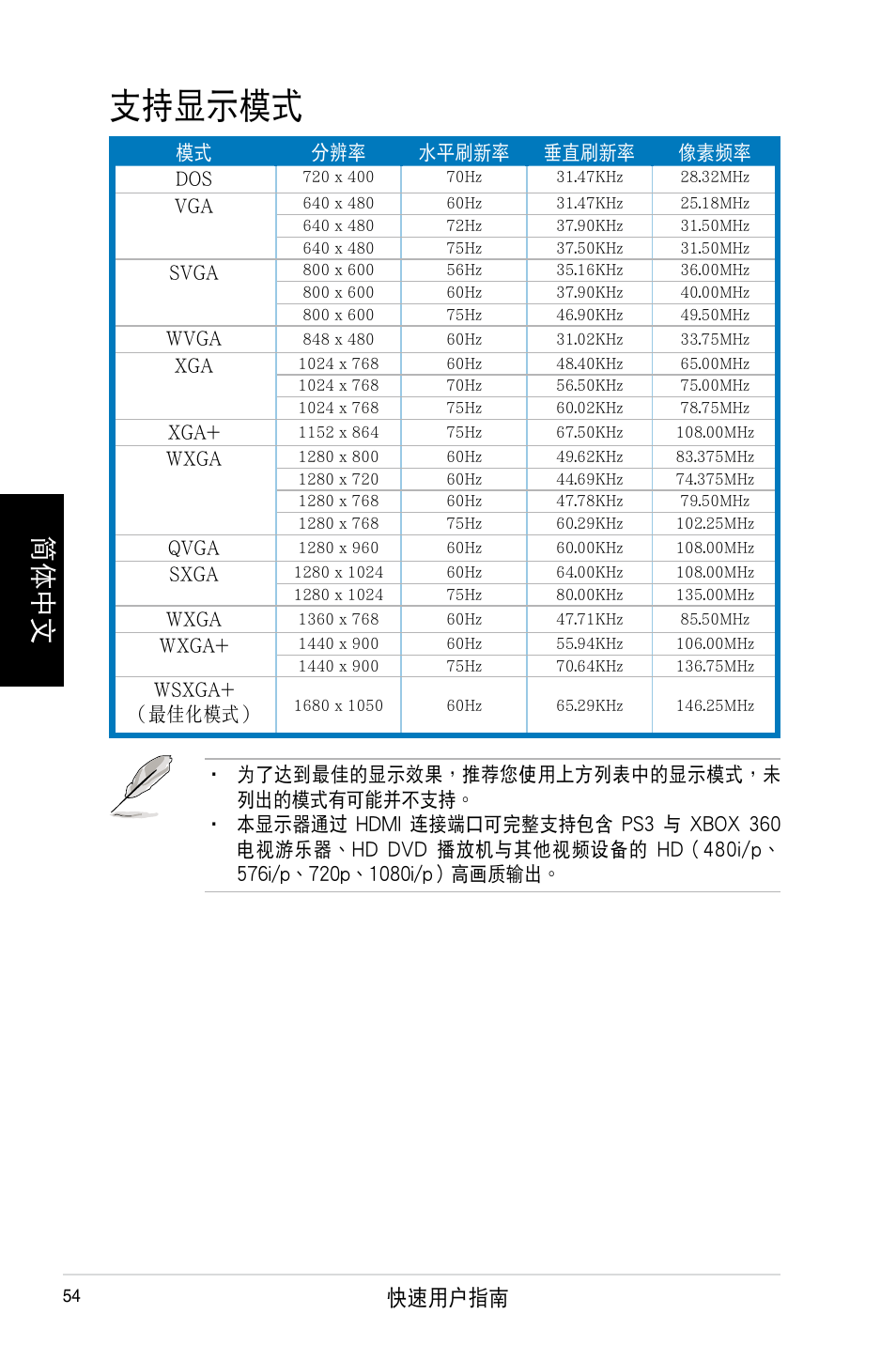 支持显示模式

| 模式 | 分辨率 | 水平刷新率 | 垂直刷新率 | 像素频率 |
|---|---|---|---|---|
| DOS | 720 x 400 | 70Hz | 31.47KHz | 28.32MHz |
| VGA | 640 x 480 | 60Hz | 31.47KHz | 25.18MHz |
| | 640 x 480 | 72Hz | 37.90KHz | 31.50MHz |
| | 640 x 480 | 75Hz | 37.50KHz | 31.50MHz |
| SVGA | 800 x 600 | 56Hz | 35.16KHz | 36.00MHz |
| | 800 x 600 | 60Hz | 37.90KHz | 40.00MHz |
| | 800 x 600 | 75Hz | 46.90KHz | 49.50MHz |
| WVGA | 848 x 480 | 60Hz | 31.02KHz | 33.75MHz |
| XGA | 1024 x 768 | 60Hz | 48.40KHz | 65.00MHz |
| | 1024 x 768 | 70Hz | 56.50KHz | 75.00MHz |
| | 1024 x 768 | 75Hz | 60.02KHz | 78.75MHz |
| XGA+ | 1152 x 864 | 75Hz | 67.50KHz | 108.00MHz |
| WXGA | 1280 x 800 | 60Hz | 49.62KHz | 83.375MHz |
| | 1280 x 720 | 60Hz | 44.69KHz | 74.375MHz |
| | 1280 x 768 | 60Hz | 47.78KHz | 79.50MHz |
| | 1280 x 768 | 75Hz | 60.29KHz | 102.25MHz |
| QVGA | 1280 x 960 | 60Hz | 60.00KHz | 108.00MHz |
| SXGA | 1280 x 1024 | 60Hz | 64.00KHz | 108.00MHz |
| | 1280 x 1024 | 75Hz | 80.00KHz | 135.00MHz |
| WXGA | 1360 x 768 | 60Hz | 47.71KHz | 85.50MHz |
| WXGA+ | 1440 x 900 | 60Hz | 55.94KHz | 106.00MHz |
| | 1440 x 900 | 75Hz | 70.64KHz | 136.75MHz |
| WSXGA+（最佳化模式） | 1680 x 1050 | 60Hz | 65.29KHz | 146.25MHz |

简体中文

• 为了达到最佳的显示效果，推荐您使用上方列表中的显示模式，未列出的模式有可能并不支持。
• 本显示器通过 HDMI 连接端口可完整支持包含 PS3 与 XBOX 360 电视游乐器、HD DVD 播放机与其他视频设备的 HD（480i/p、576i/p、720p、1080i/p）高画质输出。

54
快速用户指南